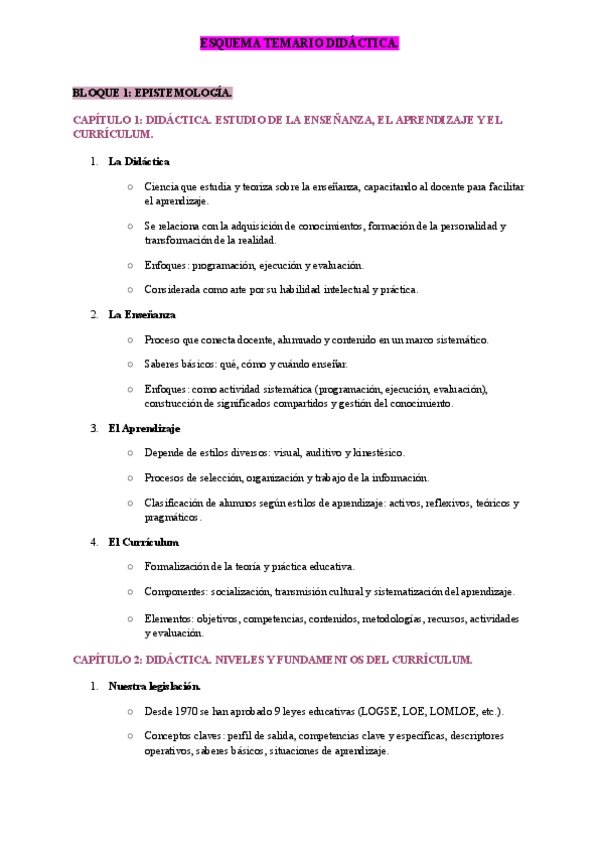 ESQUEMA TEMARIO DIDÁCTICA.

BLOQUE 1: EPISTEMOLOGÍA.

CAPÍTULO 1: DIDÁCTICA. ESTUDIO DE LA ENSEÑANZA, EL APRENDIZAJE Y EL CURRÍCULUM.

1. La Didáctica

○ Ciencia que estudia y teoriza sobre la enseñanza, capacitando al docente para facilitar el aprendizaje.

○ Se relaciona con la adquisición de conocimientos, formación de la personalidad y transformación de la realidad.

○ Enfoques: programación, ejecución y evaluación.

○ Considerada como arte por su habilidad intelectual y práctica.

2. La Enseñanza

○ Proceso que conecta docente, alumnado y contenido en un marco sistemático.

○ Saberes básicos: qué, cómo y cuándo enseñar.

○ Enfoques: como actividad sistemática (programación, ejecución, evaluación), construcción de significados compartidos y gestión del conocimiento.

3. El Aprendizaje

○ Depende de estilos diversos: visual, auditivo y kinestésico.

○ Procesos de selección, organización y trabajo de la información.

○ Clasificación de alumnos según estilos de aprendizaje: activos, reflexivos, teóricos y pragmáticos.

4. El Currículum

○ Formalización de la teoría y práctica educativa.

○ Componentes: socialización, transmisión cultural y sistematización del aprendizaje.

○ Elementos: objetivos, competencias, contenidos, metodologías, recursos, actividades y evaluación.

CAPÍTULO 2: DIDÁCTICA. NIVELES Y FUNDAMENTOS DEL CURRÍCULUM.

1. Nuestra legislación.

○ Desde 1970 se han aprobado 9 leyes educativas (LOGSE, LOE, LOMLOE, etc.).

○ Conceptos claves: perfil de salida, competencias clave y específicas, descriptores operativos, saberes básicos, situaciones de aprendizaje.